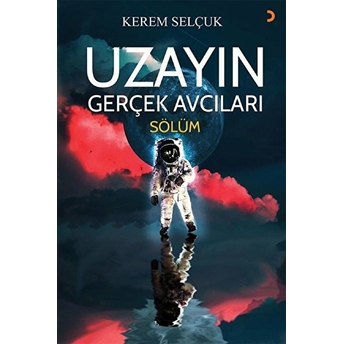 KEREM SELÇUK

UZAYIN
GERÇEK AVCILARI
SÖLÜM